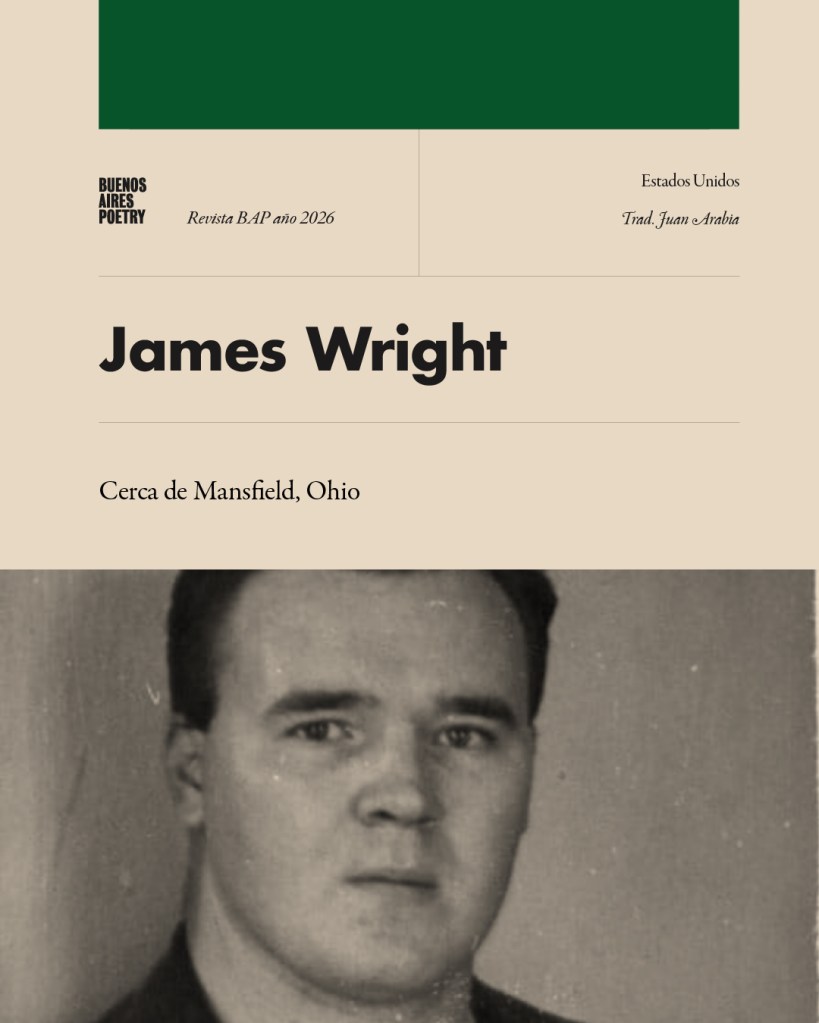 BUENOS
AIRES
POETRY

Revista BAP año 2026

Estados Unidos

Trad. Juan Arabia

James Wright

Cerca de Mansfield, Ohio